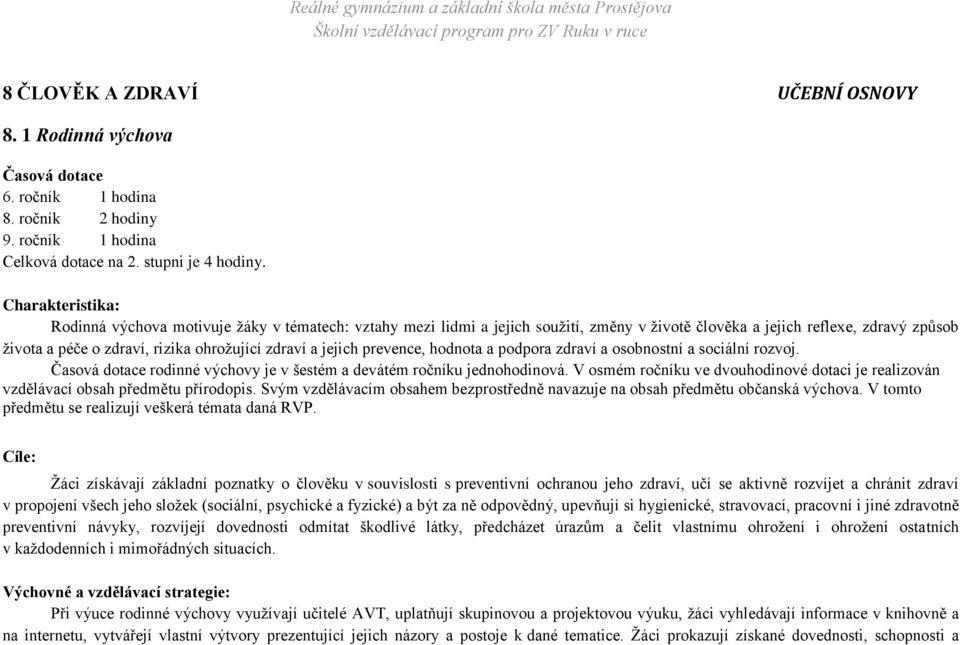 Reálné gymnázium a základní škola města Prostějova
Školní vzdělávací program pro ZV Ruku v ruce

8 ČLOVĚK A ZDRAVÍ

UČEBNÍ OSNOVY

8. 1 Rodinná výchova

Časová dotace
6. ročník 1 hodina
8. ročník 2 hodiny
9. ročník 1 hodina
Celková dotace na 2. stupni je 4 hodiny.

Charakteristika:
Rodinná výchova motivuje žáky v tématech: vztahy mezi lidmi a jejich soužití, změny v životě člověka a jejich reflexe, zdravý způsob života a péče o zdraví, rizika ohrožující zdraví a jejich prevence, hodnota a podpora zdraví a osobnostní a sociální rozvoj.
Časová dotace rodinné výchovy je v šestém a devátém ročníku jednohodinová. V osmém ročníku ve dvouhodinové dotaci je realizován vzdělávací obsah předmětu přírodopis. Svým vzdělávacím obsahem bezprostředně navazuje na obsah předmětu občanská výchova. V tomto předmětu se realizují veškerá témata daná RVP.

Cíle:
Žáci získávají základní poznatky o člověku v souvislosti s preventivní ochranou jeho zdraví, učí se aktivně rozvíjet a chránit zdraví v propojení všech jeho složek (sociální, psychické a fyzické) a být za ně odpovědný, upevňují si hygienické, stravovací, pracovní i jiné zdravotně preventivní návyky, rozvíjejí dovednosti odmítat škodlivé látky, předcházet úrazům a čelit vlastnímu ohrožení i ohrožení ostatních v každodenních i mimořádných situacích.

Výchovné a vzdělávací strategie:
Při výuce rodinné výchovy využívají učitelé AVT, uplatňují skupinovou a projektovou výuku, žáci vyhledávají informace v knihovně a na internetu, vytvářejí vlastní výtvory prezentující jejich názory a postoje k dané tematice. Žáci prokazují získané dovednosti, schopnosti a